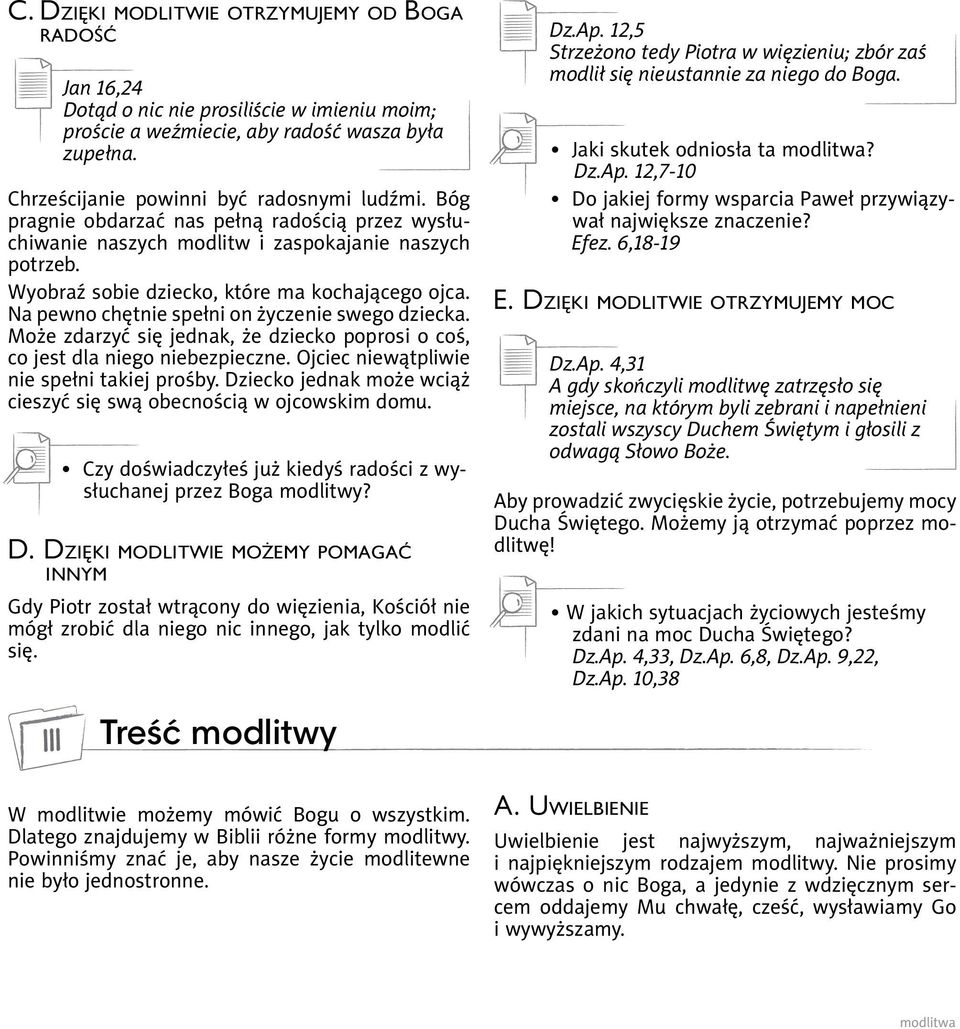 C. Dzięki modlitwie otrzymujemy od Boga radość

Jan 16,24
Dotąd o nic nie prosiliście w imieniu moim; proście a weźmiecie, aby radość wasza była zupełna.

Chrześcijanie powinni być radosnymi ludźmi. Bóg pragnie obdarzać nas pełną radością przez wysłuchiwanie naszych modlitw i zaspokajanie naszych potrzeb.

Wyobraź sobie dziecko, które ma kochającego ojca. Na pewno chętnie spełni on życzenie swego dziecka. Może zdarzyć się jednak, że dziecko poprosi o coś, co jest dla niego niebezpieczne. Ojciec niewątpliwie nie spełni takiej prośby. Dziecko jednak może wciąż cieszyć się swą obecnością w ojcowskim domu.

• Czy doświadczyłeś już kiedyś radości z wysłuchanej przez Boga modlitwy?

D. Dzięki modlitwie możemy pomagać innym

Gdy Piotr został wtrącony do więzienia, Kościół nie mógł zrobić dla niego nic innego, jak tylko modlić się.

Dz.Ap. 12,5
Strzeżono tedy Piotra w więzieniu; zbór zaś modlił się nieustannie za niego do Boga.

• Jaki skutek odniosła ta modlitwa?
Dz.Ap. 12,7-10
• Do jakiej formy wsparcia Paweł przywiązywał największe znaczenie?
Efez. 6,18-19

E. Dzięki modlitwie otrzymujemy moc

Dz.Ap. 4,31
A gdy skończyli modlitwę zatrzęsło się miejsce, na którym byli zebrani i napełnieni zostali wszyscy Duchem Świętym i głosili z odwagą Słowo Boże.

Aby prowadzić zwycięskie życie, potrzebujemy mocy Ducha Świętego. Możemy ją otrzymać poprzez modlitwę!

• W jakich sytuacjach życiowych jesteśmy zdani na moc Ducha Świętego?
Dz.Ap. 4,33, Dz.Ap. 6,8, Dz.Ap. 9,22, Dz.Ap. 10,38

III Treść modlitwy

W modlitwie możemy mówić Bogu o wszystkim. Dlatego znajdujemy w Biblii różne formy modlitwy. Powinniśmy znać je, aby nasze życie modlitewne nie było jednostronne.

A. Uwielbienie

Uwielbienie jest najwyższym, najważniejszym i najpiękniejszym rodzajem modlitwy. Nie prosimy wówczas o nic Boga, a jedynie z wdzięcznym sercem oddajemy Mu chwałę, cześć, wysławiamy Go i wywyższamy.

modlitwa